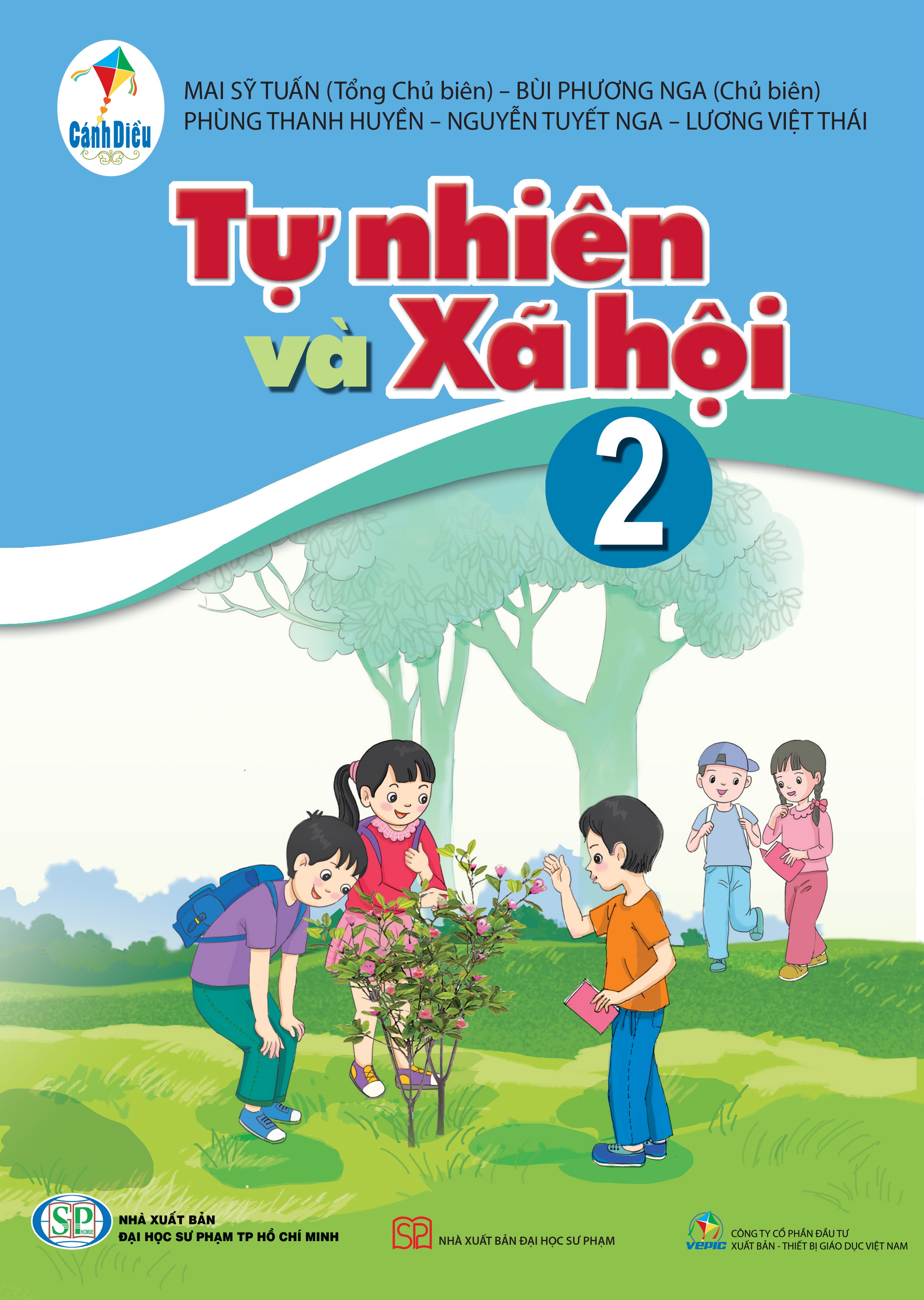 Cánh Diều

MAI SỸ TUẤN (Tổng Chủ biên) – BÙI PHƯƠNG NGA (Chủ biên)
PHÙNG THANH HUYỀN – NGUYỄN TUYẾT NGA – LƯƠNG VIỆT THÁI

Tự nhiên và Xã hội

2

SP HCMUE
NHÀ XUẤT BẢN
ĐẠI HỌC SƯ PHẠM TP HỒ CHÍ MINH

SP NHÀ XUẤT BẢN ĐẠI HỌC SƯ PHẠM

VEPIC CÔNG TY CỔ PHẦN ĐẦU TƯ
XUẤT BẢN - THIẾT BỊ GIÁO DỤC VIỆT NAM